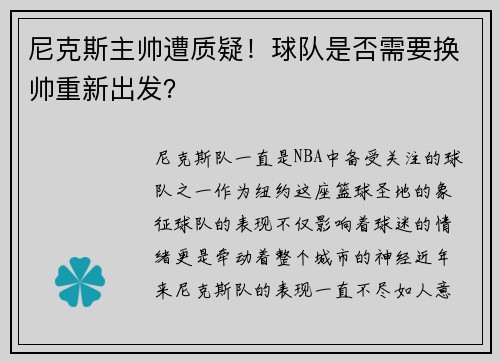 尼克斯主帅遭质疑！球队是否需要换帅重新出发?

尼克斯队一直是NBA中备受关注的球队之一作为纽约这座篮球圣地的象征球队的表现不仅影响着球迷的情绪更是牵动着整个城市的神经近年来尼克斯队的表现一直不尽如人意